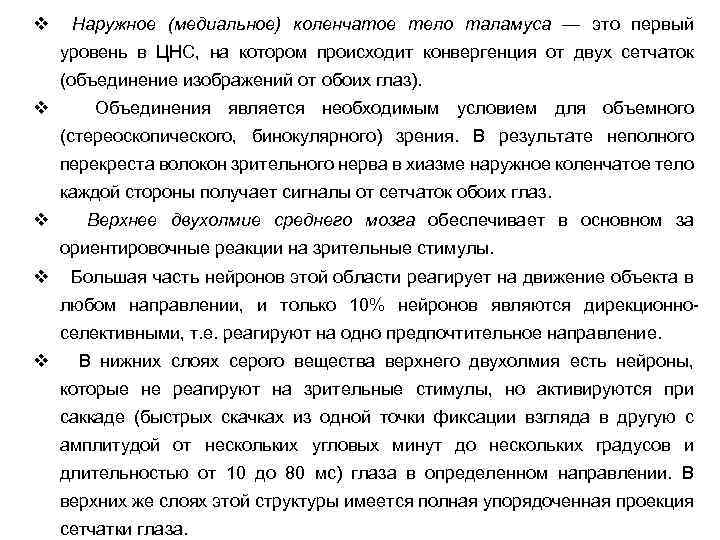 ❖ Наружное (медиальное) коленчатое тело таламуса — это первый уровень в ЦНС, на котором происходит конвергенция от двух сетчаток (объединение изображений от обоих глаз).

❖ Объединения является необходимым условием для объемного (стереоскопического, бинокулярного) зрения. В результате неполного перекреста волокон зрительного нерва в хиазме наружное коленчатое тело каждой стороны получает сигналы от сетчаток обоих глаз.

❖ Верхнее двухолмие среднего мозга обеспечивает в основном за ориентировочные реакции на зрительные стимулы.

❖ Большая часть нейронов этой области реагирует на движение объекта в любом направлении, и только 10% нейронов являются дирекционно-селективными, т.е. реагируют на одно предпочтительное направление.

❖ В нижних слоях серого вещества верхнего двухолмия есть нейроны, которые не реагируют на зрительные стимулы, но активируются при саккаде (быстрых скачках из одной точки фиксации взгляда в другую с амплитудой от нескольких угловых минут до нескольких градусов и длительностью от 10 до 80 мс) глаза в определенном направлении. В верхних же слоях этой структуры имеется полная упорядоченная проекция сетчатки глаза.